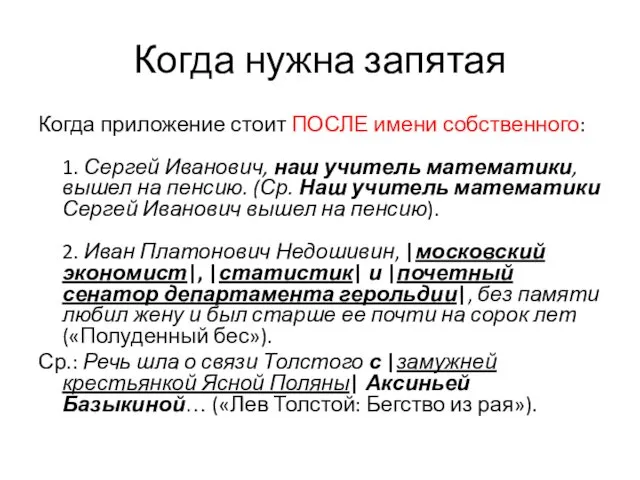 Когда нужна запятая

Когда приложение стоит ПОСЛЕ имени собственного:

1. Сергей Иванович, наш учитель математики, вышел на пенсию. (Ср. Наш учитель математики Сергей Иванович вышел на пенсию).

2. Иван Платонович Недошивин, |московский экономист|, |статистик| и |почетный сенатор департамента герольдии|, без памяти любил жену и был старше ее почти на сорок лет («Полуденный бес»).

Ср.: Речь шла о связи Толстого с |замужней крестьянкой Ясной Поляны| Аксиньей Базыкиной… («Лев Толстой: Бегство из рая»).